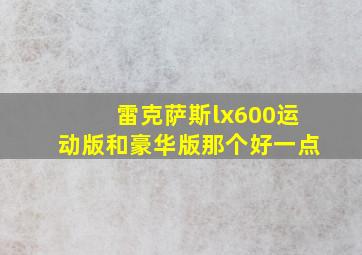 雷克萨斯lx600运动版和豪华版那个好一点